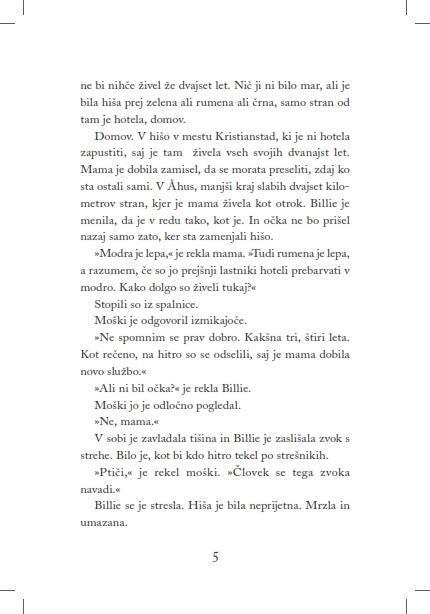 ne bi nihče živel že dvajset let. Nič ji ni bilo mar, ali je bila hiša prej zelena ali rumena ali črna, samo stran od tam je hotela, domov.

Domov. V hišo v mestu Kristianstad, ki je ni hotela zapustiti, saj je tam živela vseh svojih dvanajst let. Mama je dobila zamisel, da se morata preseliti, zdaj ko sta ostali sami. V Åhus, manjši kraj slabih dvajset kilometrov stran, kjer je mama živela kot otrok. Billie je menila, da je v redu tako, kot je. In očka ne bo prišel nazaj samo zato, ker sta zamenjali hišo.

»Modra je lepa,« je rekla mama. »Tudi rumena je lepa, a razumem, če so jo prejšnji lastniki hoteli prebarvati v modro. Kako dolgo so živeli tukaj?«

Stopili so iz spalnice.

Moški je odgovoril izmikajoče.

»Ne spomnim se prav dobro. Kakšna tri, štiri leta. Kot rečeno, na hitro so se odselili, saj je mama dobila novo službo.«

»Ali ni bil očka?« je rekla Billie.

Moški jo je odločno pogledal.

»Ne, mama.«

V sobi je zavladala tišina in Billie je zaslišala zvok s strehe. Bilo je, kot bi kdo hitro tekel po strešnikih.

»Ptiči,« je rekel moški. »Človek se tega zvoka navadi.«

Billie se je stresla. Hiša je bila neprijetna. Mrzla in umazana.

5